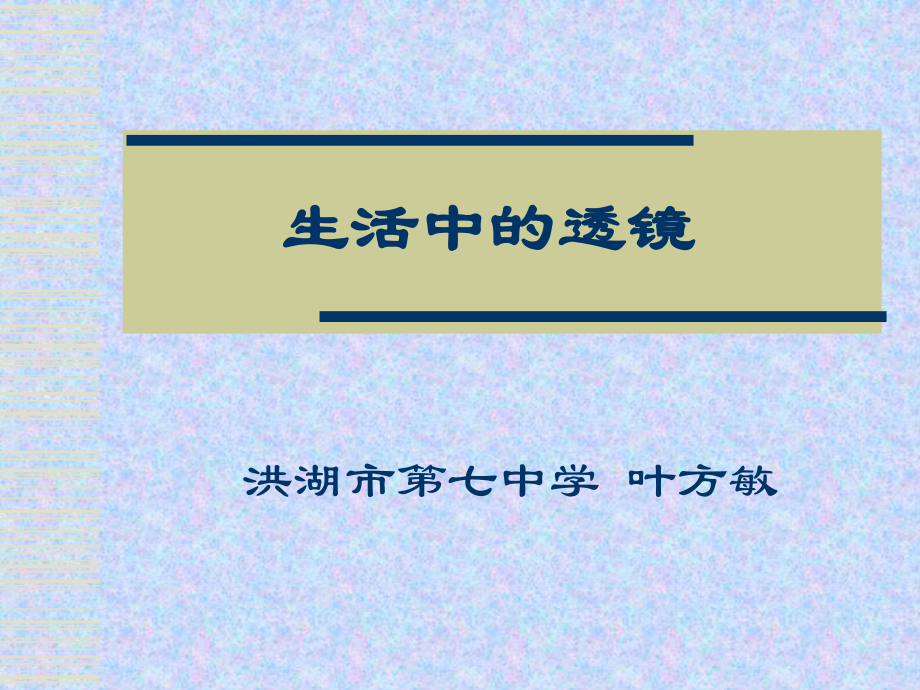 生活中的透镜

洪湖市第七中学 叶方敏